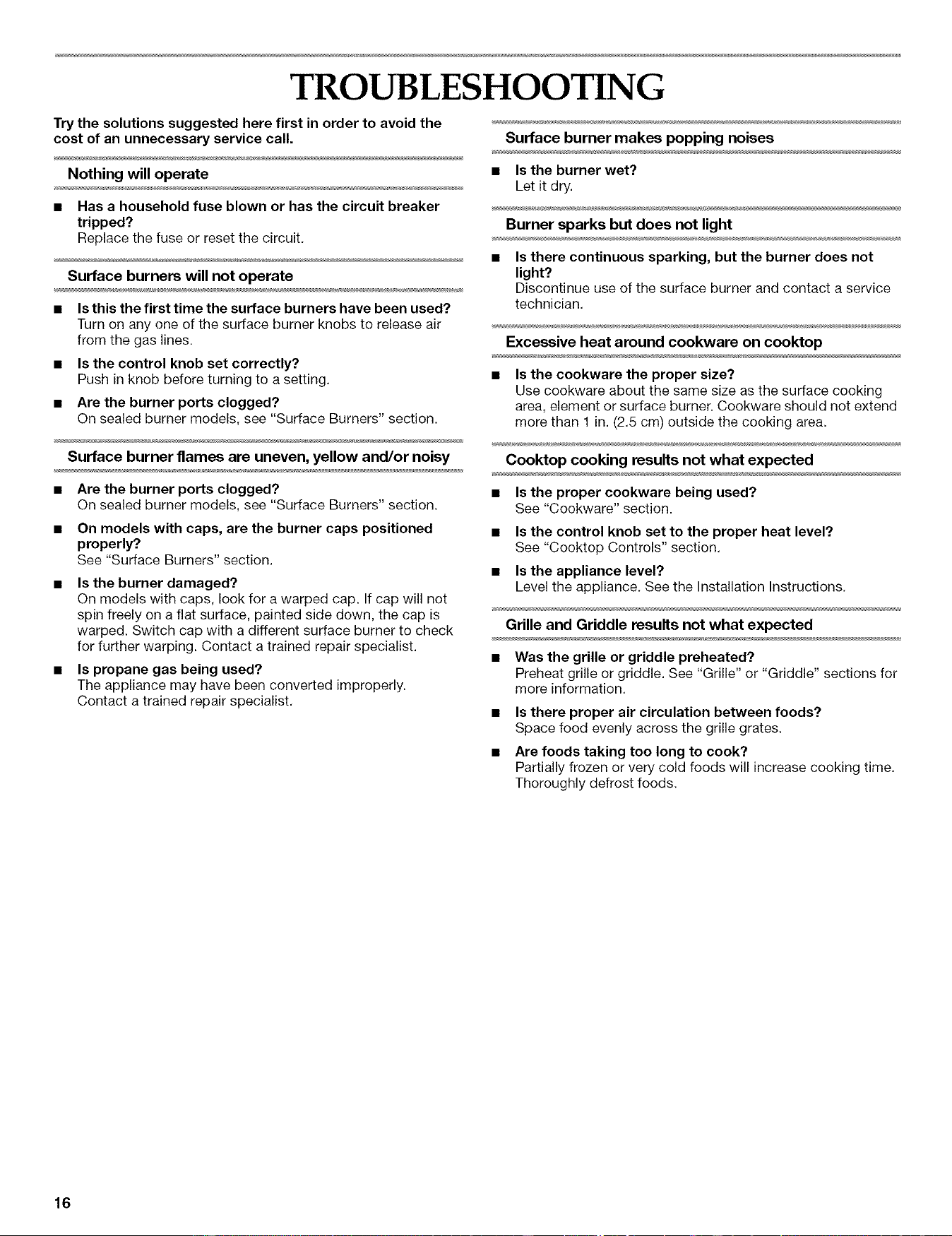 TROUBLESHOOTING

Try the solutions suggested here first in order to avoid the cost of an unnecessary service call.

Nothing will operate

• Has a household fuse blown or has the circuit breaker tripped?
Replace the fuse or reset the circuit.

Surface burners will not operate

• Is this the first time the surface burners have been used?
Turn on any one of the surface burner knobs to release air from the gas lines.

• Is the control knob set correctly?
Push in knob before turning to a setting.

• Are the burner ports clogged?
On sealed burner models, see "Surface Burners" section.

Surface burner flames are uneven, yellow and/or noisy

• Are the burner ports clogged?
On sealed burner models, see "Surface Burners" section.

• On models with caps, are the burner caps positioned properly?
See "Surface Burners" section.

• Is the burner damaged?
On models with caps, look for a warped cap. If cap will not spin freely on a flat surface, painted side down, the cap is warped. Switch cap with a different surface burner to check for further warping. Contact a trained repair specialist.

• Is propane gas being used?
The appliance may have been converted improperly. Contact a trained repair specialist.

Surface burner makes popping noises

• Is the burner wet?
Let it dry.

Burner sparks but does not light

• Is there continuous sparking, but the burner does not light?
Discontinue use of the surface burner and contact a service technician.

Excessive heat around cookware on cooktop

• Is the cookware the proper size?
Use cookware about the same size as the surface cooking area, element or surface burner. Cookware should not extend more than 1 in. (2.5 cm) outside the cooking area.

Cooktop cooking results not what expected

• Is the proper cookware being used?
See "Cookware" section.

• Is the control knob set to the proper heat level?
See "Cooktop Controls" section.

• Is the appliance level?
Level the appliance. See the Installation Instructions.

Grille and Griddle results not what expected

• Was the grille or griddle preheated?
Preheat grille or griddle. See "Grille" or "Griddle" sections for more information.

• Is there proper air circulation between foods?
Space food evenly across the grille grates.

• Are foods taking too long to cook?
Partially frozen or very cold foods will increase cooking time. Thoroughly defrost foods.

16